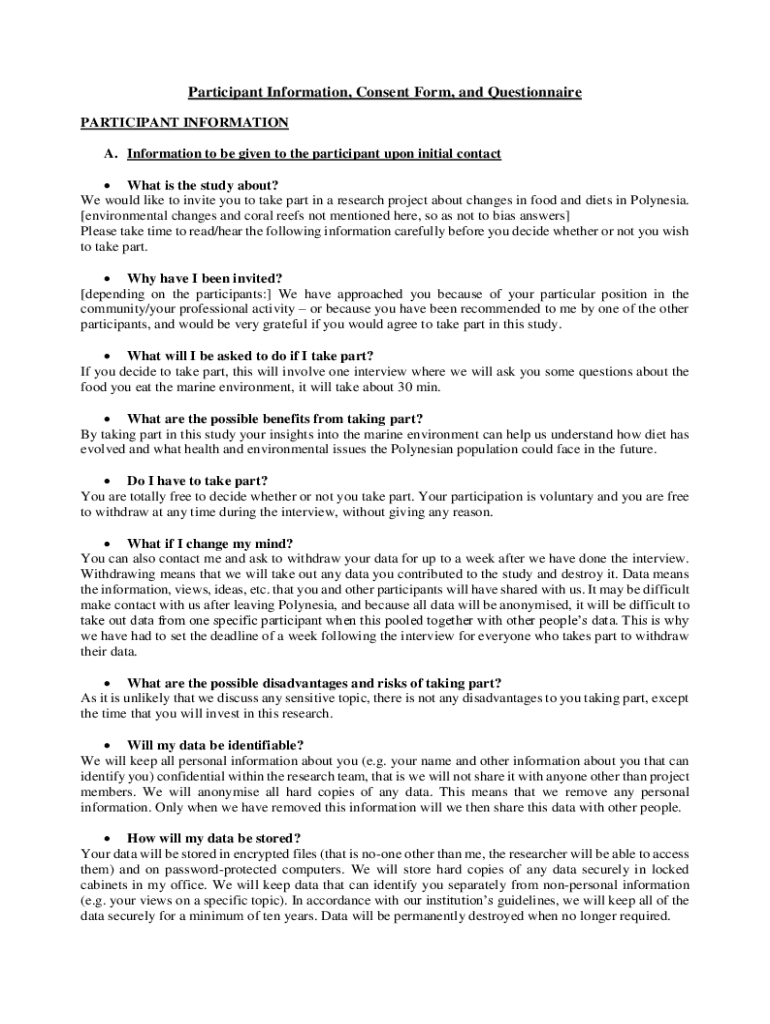 Participant Information, Consent Form, and Questionnaire

PARTICIPANT INFORMATION

A. Information to be given to the participant upon initial contact

• What is the study about?
We would like to invite you to take part in a research project about changes in food and diets in Polynesia. [environmental changes and coral reefs not mentioned here, so as not to bias answers]
Please take time to read/hear the following information carefully before you decide whether or not you wish to take part.

• Why have I been invited?
[depending on the participants:] We have approached you because of your particular position in the community/your professional activity – or because you have been recommended to me by one of the other participants, and would be very grateful if you would agree to take part in this study.

• What will I be asked to do if I take part?
If you decide to take part, this will involve one interview where we will ask you some questions about the food you eat the marine environment, it will take about 30 min.

• What are the possible benefits from taking part?
By taking part in this study your insights into the marine environment can help us understand how diet has evolved and what health and environmental issues the Polynesian population could face in the future.

• Do I have to take part?
You are totally free to decide whether or not you take part. Your participation is voluntary and you are free to withdraw at any time during the interview, without giving any reason.

• What if I change my mind?
You can also contact me and ask to withdraw your data for up to a week after we have done the interview. Withdrawing means that we will take out any data you contributed to the study and destroy it. Data means the information, views, ideas, etc. that you and other participants will have shared with us. It may be difficult make contact with us after leaving Polynesia, and because all data will be anonymised, it will be difficult to take out data from one specific participant when this pooled together with other people's data. This is why we have had to set the deadline of a week following the interview for everyone who takes part to withdraw their data.

• What are the possible disadvantages and risks of taking part?
As it is unlikely that we discuss any sensitive topic, there is not any disadvantages to you taking part, except the time that you will invest in this research.

• Will my data be identifiable?
We will keep all personal information about you (e.g. your name and other information about you that can identify you) confidential within the research team, that is we will not share it with anyone other than project members. We will anonymise all hard copies of any data. This means that we remove any personal information. Only when we have removed this information will we then share this data with other people.

• How will my data be stored?
Your data will be stored in encrypted files (that is no-one other than me, the researcher will be able to access them) and on password-protected computers. We will store hard copies of any data securely in locked cabinets in my office. We will keep data that can identify you separately from non-personal information (e.g. your views on a specific topic). In accordance with our institution's guidelines, we will keep all of the data securely for a minimum of ten years. Data will be permanently destroyed when no longer required.